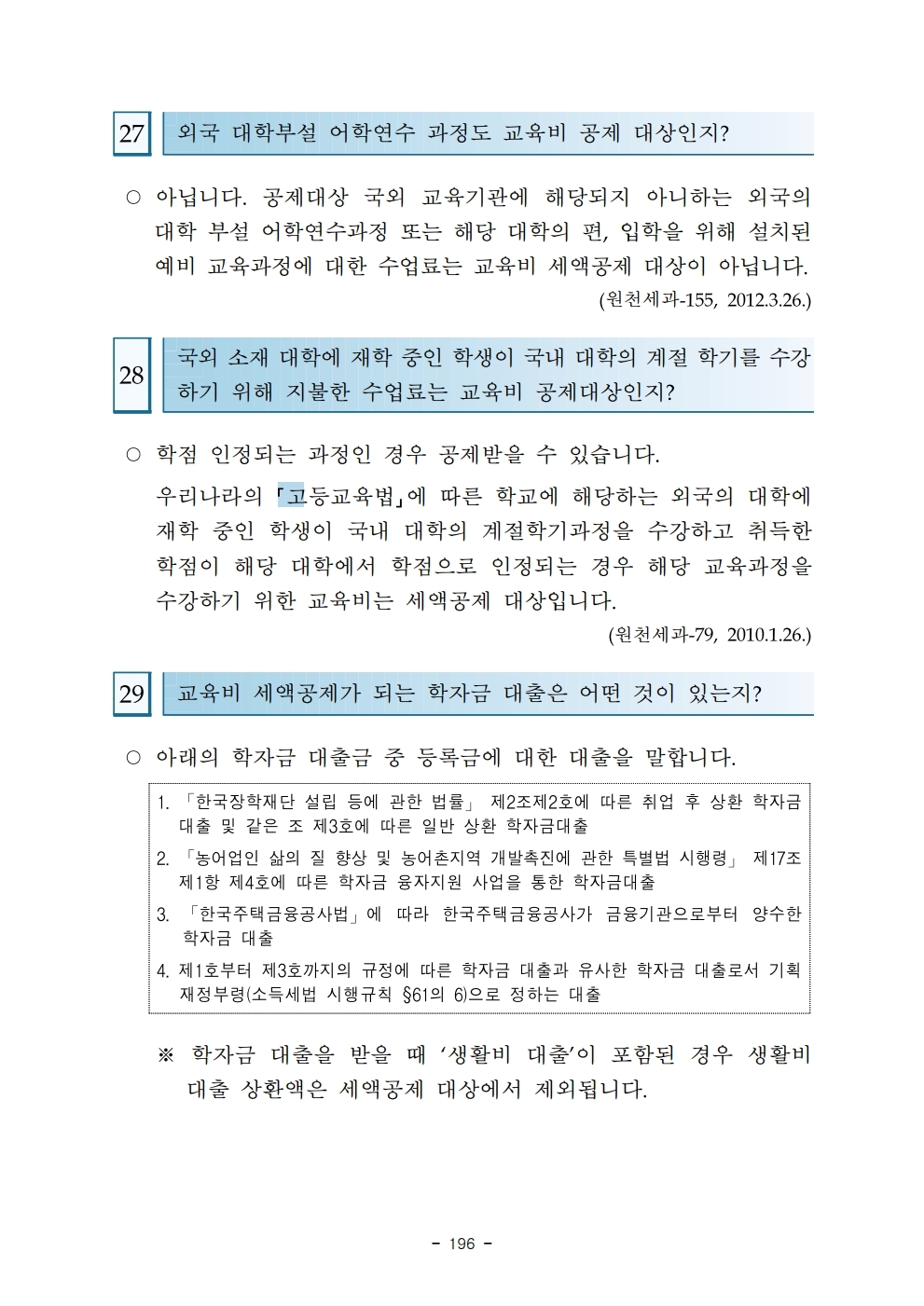 27 외국 대학부설 어학연수 과정도 교육비 공제 대상인지?

○ 아닙니다. 공제대상 국외 교육기관에 해당되지 아니하는 외국의 대학 부설 어학연수과정 또는 해당 대학의 편, 입학을 위해 설치된 예비 교육과정에 대한 수업료는 교육비 세액공제 대상이 아닙니다.

(원천세과-155, 2012.3.26.)

28 국외 소재 대학에 재학 중인 학생이 국내 대학의 계절 학기를 수강하기 위해 지불한 수업료는 교육비 공제대상인지?

○ 학점 인정되는 과정인 경우 공제받을 수 있습니다.

우리나라의 「고등교육법」에 따른 학교에 해당하는 외국의 대학에 재학 중인 학생이 국내 대학의 계절학기과정을 수강하고 취득한 학점이 해당 대학에서 학점으로 인정되는 경우 해당 교육과정을 수강하기 위한 교육비는 세액공제 대상입니다.

(원천세과-79, 2010.1.26.)

29 교육비 세액공제가 되는 학자금 대출은 어떤 것이 있는지?

○ 아래의 학자금 대출금 중 등록금에 대한 대출을 말합니다.

1. 「한국장학재단 설립 등에 관한 법률」 제2조제2호에 따른 취업 후 상환 학자금 대출 및 같은 조 제3호에 따른 일반 상환 학자금대출
2. 「농어업인 삶의 질 향상 및 농어촌지역 개발촉진에 관한 특별법 시행령」 제17조 제1항 제4호에 따른 학자금 융자지원 사업을 통한 학자금대출
3. 「한국주택금융공사법」에 따라 한국주택금융공사가 금융기관으로부터 양수한 학자금 대출
4. 제1호부터 제3호까지의 규정에 따른 학자금 대출과 유사한 학자금 대출로서 기획재정부령(소득세법 시행규칙 §61의 6)으로 정하는 대출

※ 학자금 대출을 받을 때 '생활비 대출'이 포함된 경우 생활비 대출 상환액은 세액공제 대상에서 제외됩니다.

- 196 -